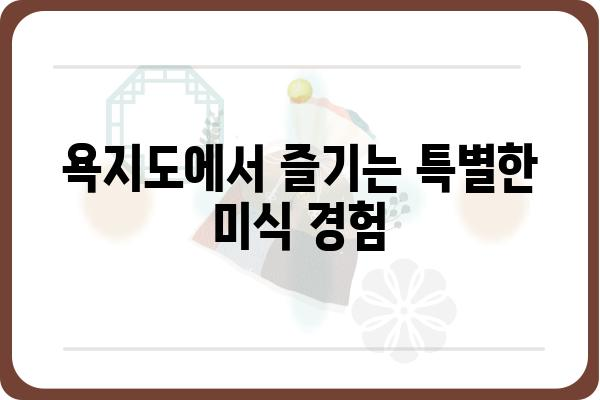 욕지도에서 즐기는 특별한 미식 경험